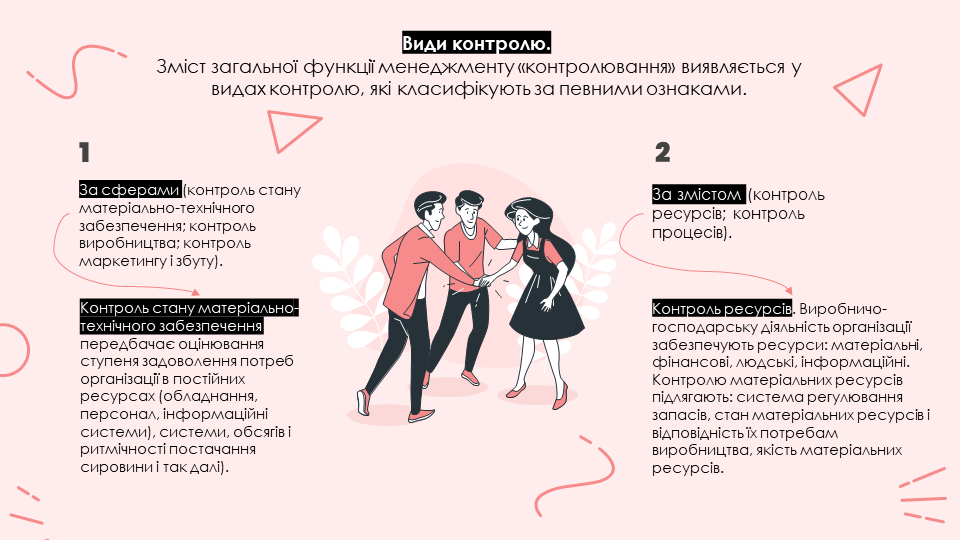 Види контролю.

Зміст загальної функції менеджменту «контролювання» виявляється у видах контролю, які класифікують за певними ознаками.

1

За сферами (контроль стану матеріально-технічного забезпечення; контроль виробництва; контроль маркетингу і збуту).

Контроль стану матеріально-технічного забезпечення передбачає оцінювання ступеня задоволення потреб організації в постійних ресурсах (обладнання, персонал, інформаційні системи), системи, обсягів і ритмічності постачання сировини і так далі).

2

За змістом (контроль ресурсів; контроль процесів).

Контроль ресурсів. Виробничо-господарську діяльність організації забезпечують ресурси: матеріальні, фінансові, людські, інформаційні. Контролю матеріальних ресурсів підлягають: система регулювання запасів, стан матеріальних ресурсів і відповідність їх потребам виробництва, якість матеріальних ресурсів.